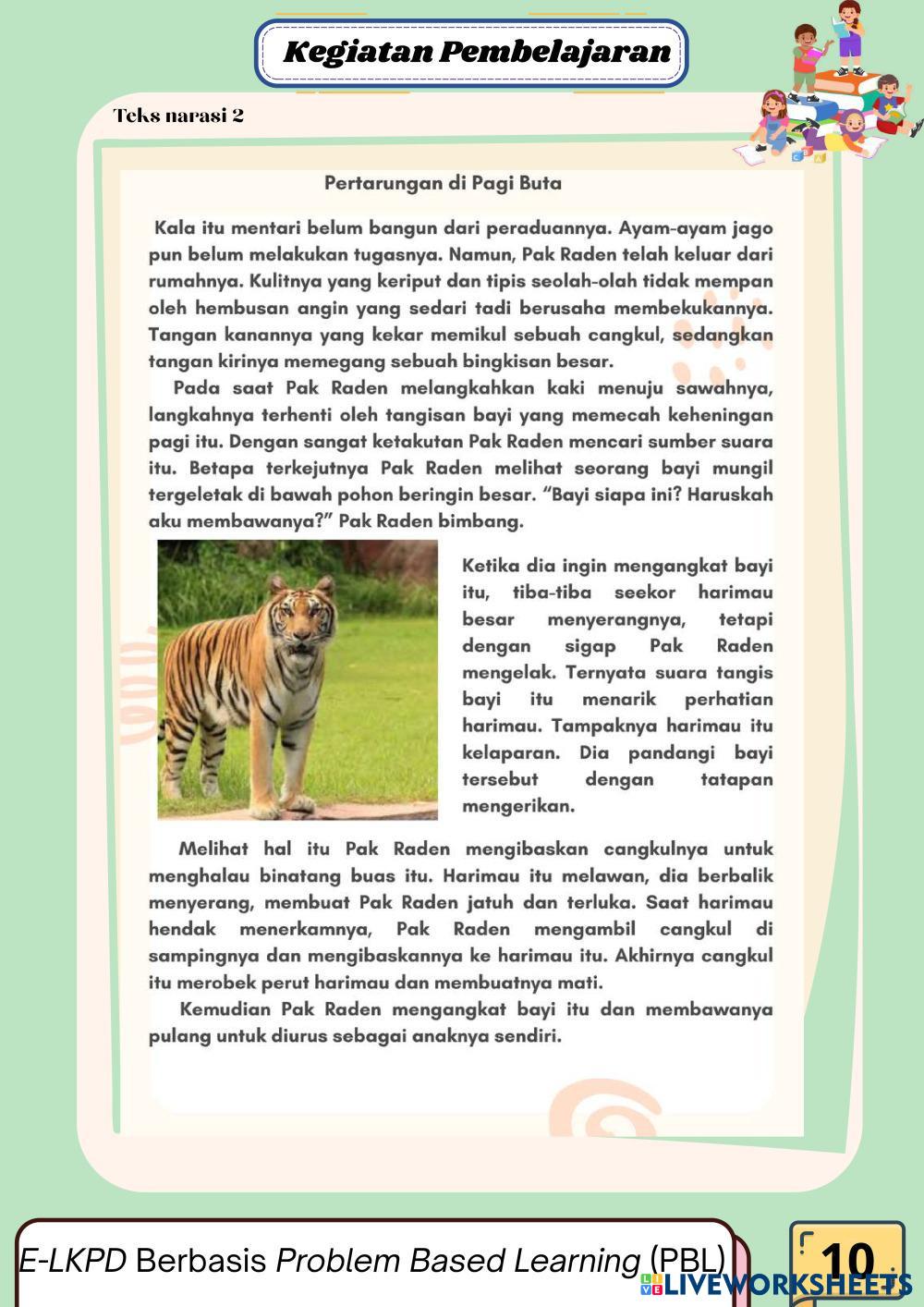 Kegiatan Pembelajaran

Teks narasi 2

Pertarungan di Pagi Buta

Kala itu mentari belum bangun dari peraduannya. Ayam-ayam jago pun belum melakukan tugasnya. Namun, Pak Raden telah keluar dari rumahnya. Kulitnya yang keriput dan tipis seolah-olah tidak mempan oleh hembusan angin yang sedari tadi berusaha membekukannya. Tangan kanannya yang kekar memikul sebuah cangkul, sedangkan tangan kirinya memegang sebuah bingkisan besar.

Pada saat Pak Raden melangkahkan kaki menuju sawahnya, langkahnya terhenti oleh tangisan bayi yang memecah keheningan pagi itu. Dengan sangat ketakutan Pak Raden mencari sumber suara itu. Betapa terkejutnya Pak Raden melihat seorang bayi mungil tergeletak di bawah pohon beringin besar. “Bayi siapa ini? Haruskah aku membawanya?” Pak Raden bimbang.

Ketika dia ingin mengangkat bayi itu, tiba-tiba seekor harimau besar menyerangnya, tetapi dengan sigap Pak Raden mengelak. Ternyata suara tangis bayi itu menarik perhatian harimau. Tampaknya harimau itu kelaparan. Dia pandangi bayi tersebut dengan tatapan mengerikan.

Melihat hal itu Pak Raden mengibaskan cangkulnya untuk menghalau binatang buas itu. Harimau itu melawan, dia berbalik menyerang, membuat Pak Raden jatuh dan terluka. Saat harimau hendak menerkamnya, Pak Raden mengambil cangkul di sampingnya dan mengibaskannya ke harimau itu. Akhirnya cangkul itu merobek perut harimau dan membuatnya mati.

Kemudian Pak Raden mengangkat bayi itu dan membawanya pulang untuk diurus sebagai anaknya sendiri.

E-LKPD Berbasis Problem Based Learning (PBL)

10

LIVEWORKSHEETS